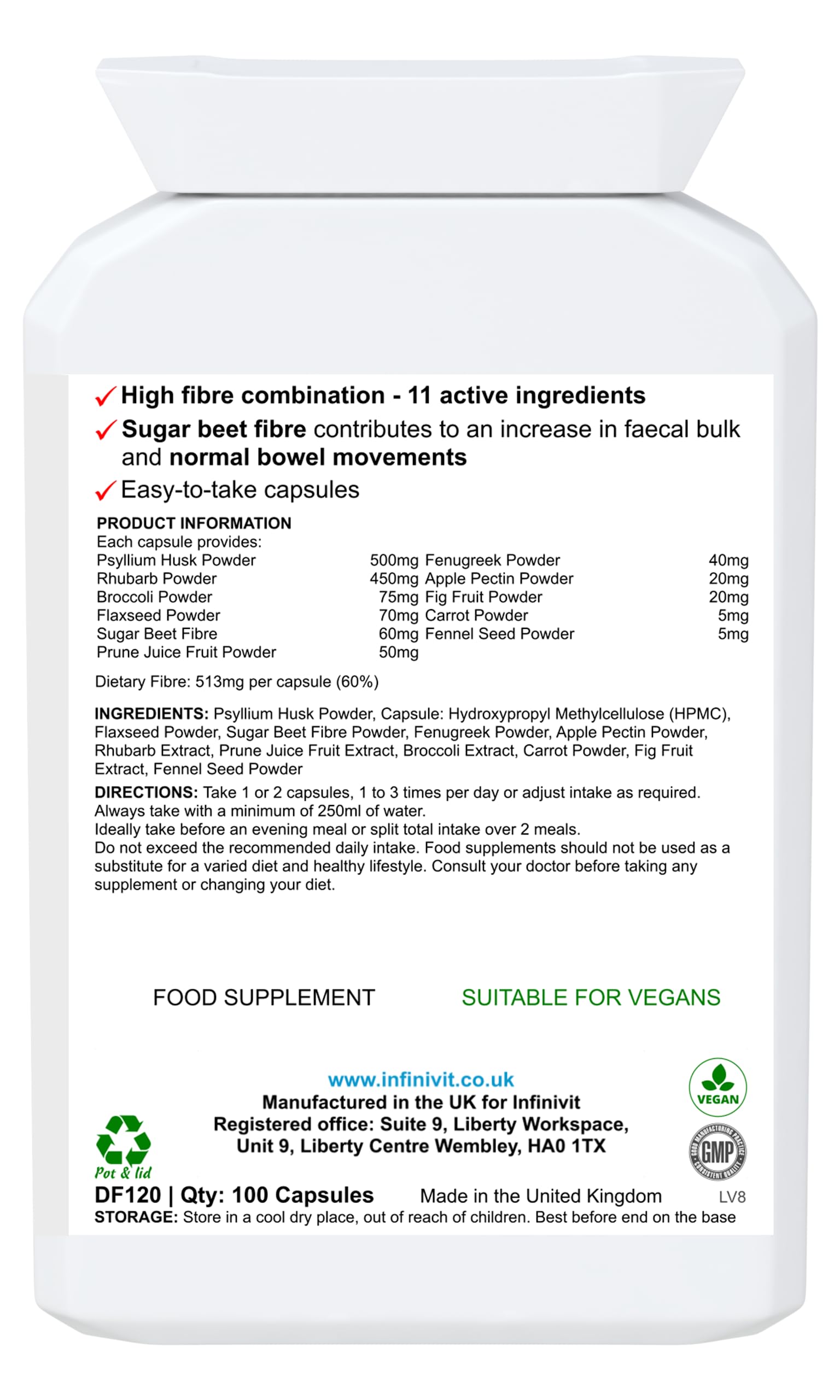 ✓ High fibre combination - 11 active ingredients

✓ Sugar beet fibre contributes to an increase in faecal bulk and normal bowel movements

✓ Easy-to-take capsules

PRODUCT INFORMATION
Each capsule provides:

| | | | |
|---|---|---|---|
| Psyllium Husk Powder | 500mg | Fenugreek Powder | 40mg |
| Rhubarb Powder | 450mg | Apple Pectin Powder | 20mg |
| Broccoli Powder | 75mg | Fig Fruit Powder | 20mg |
| Flaxseed Powder | 70mg | Carrot Powder | 5mg |
| Sugar Beet Fibre | 60mg | Fennel Seed Powder | 5mg |
| Prune Juice Fruit Powder | 50mg | | |

Dietary Fibre: 513mg per capsule (60%)

INGREDIENTS: Psyllium Husk Powder, Capsule: Hydroxypropyl Methylcellulose (HPMC), Flaxseed Powder, Sugar Beet Fibre Powder, Fenugreek Powder, Apple Pectin Powder, Rhubarb Extract, Prune Juice Fruit Extract, Broccoli Extract, Carrot Powder, Fig Fruit Extract, Fennel Seed Powder

DIRECTIONS: Take 1 or 2 capsules, 1 to 3 times per day or adjust intake as required. Always take with a minimum of 250ml of water.
Ideally take before an evening meal or split total intake over 2 meals.
Do not exceed the recommended daily intake. Food supplements should not be used as a substitute for a varied diet and healthy lifestyle. Consult your doctor before taking any supplement or changing your diet.

FOOD SUPPLEMENT

SUITABLE FOR VEGANS

www.infinivit.co.uk
Manufactured in the UK for Infinivit
Registered office: Suite 9, Liberty Workspace, Unit 9, Liberty Centre Wembley, HA0 1TX

VEGAN

GOOD MANUFACTURING PRACTICE GMP CONSISTENT QUALITY

Pot & lid

DF120 | Qty: 100 Capsules Made in the United Kingdom LV8
STORAGE: Store in a cool dry place, out of reach of children. Best before end on the base